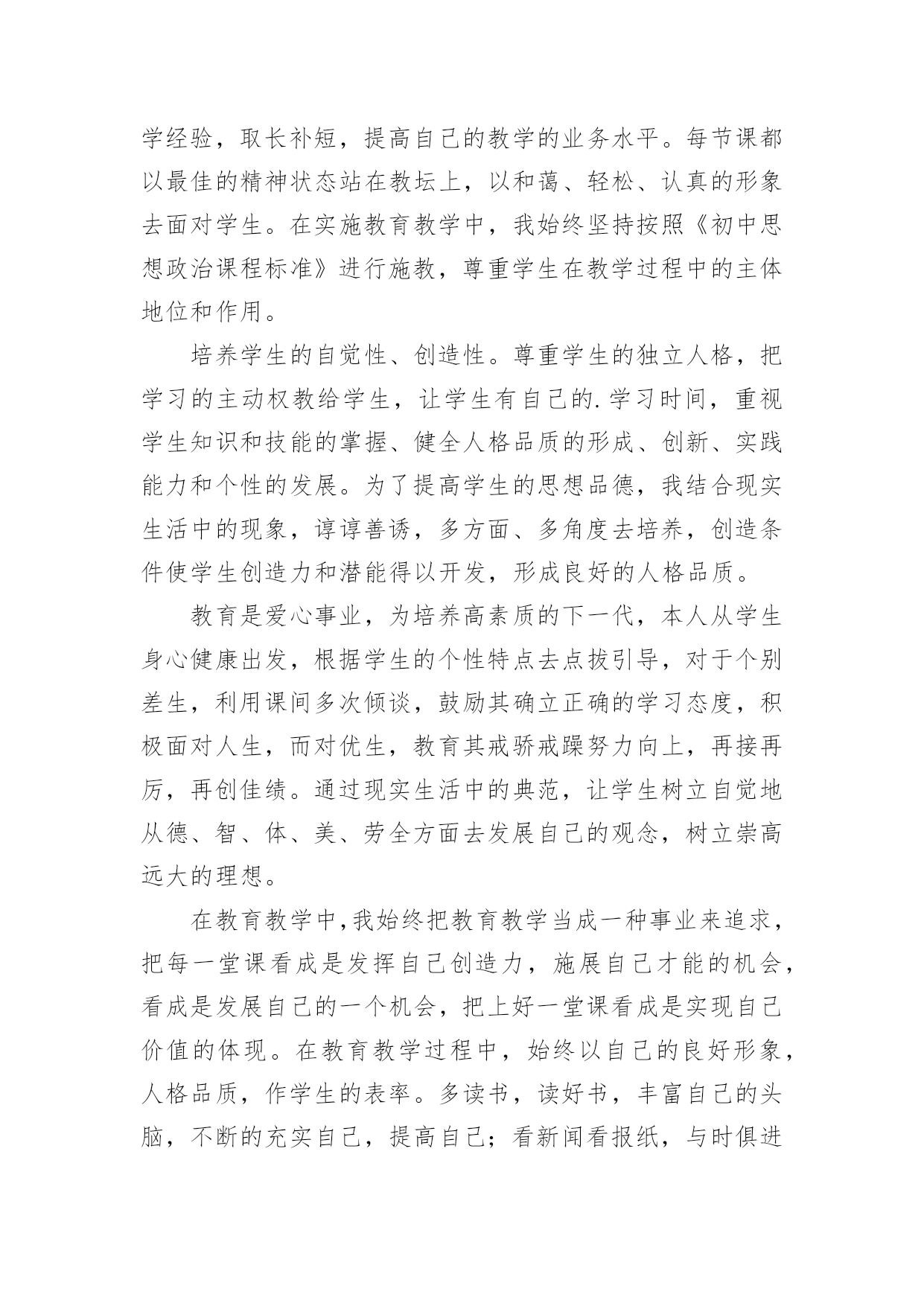 学经验，取长补短，提高自己的教学的业务水平。每节课都以最佳的精神状态站在教坛上，以和蔼、轻松、认真的形象去面对学生。在实施教育教学中，我始终坚持按照《初中思想政治课程标准》进行施教，尊重学生在教学过程中的主体地位和作用。

培养学生的自觉性、创造性。尊重学生的独立人格，把学习的主动权教给学生，让学生有自己的.学习时间，重视学生知识和技能的掌握、健全人格品质的形成、创新、实践能力和个性的发展。为了提高学生的思想品德，我结合现实生活中的现象，谆谆善诱，多方面、多角度去培养，创造条件使学生创造力和潜能得以开发，形成良好的人格品质。

教育是爱心事业，为培养高素质的下一代，本人从学生身心健康出发，根据学生的个性特点去点拔引导，对于个别差生，利用课间多次倾谈，鼓励其确立正确的学习态度，积极面对人生，而对优生，教育其戒骄戒躁努力向上，再接再厉，再创佳绩。通过现实生活中的典范，让学生树立自觉地从德、智、体、美、劳全方面去发展自己的观念，树立崇高远大的理想。

在教育教学中，我始终把教育教学当成一种事业来追求，把每一堂课看成是发挥自己创造力，施展自己才能的机会，看成是发展自己的一个机会，把上好一堂课看成是实现自己价值的体现。在教育教学过程中，始终以自己的良好形象，人格品质，作学生的表率。多读书，读好书，丰富自己的头脑，不断的充实自己，提高自己；看新闻看报纸，与时俱进